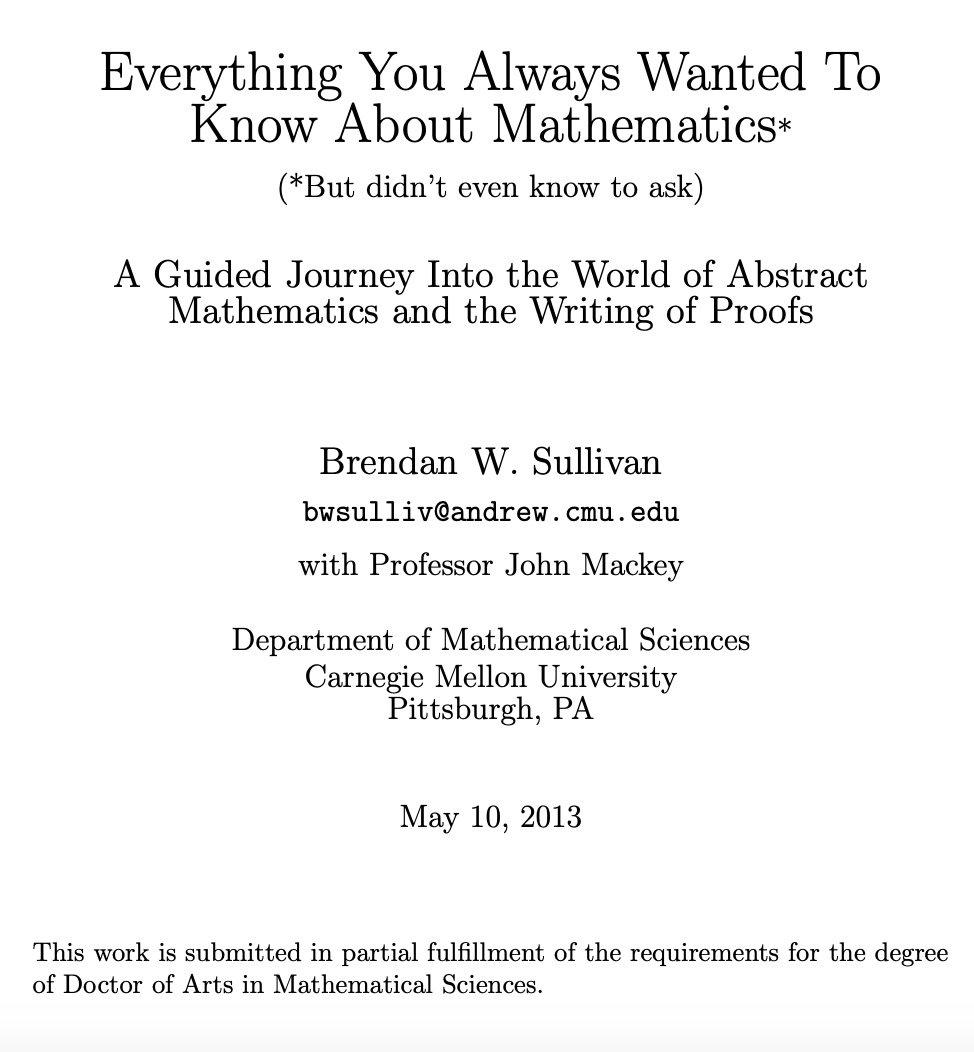 Everything You Always Wanted To Know About Mathematics*

(*But didn't even know to ask)

A Guided Journey Into the World of Abstract Mathematics and the Writing of Proofs

Brendan W. Sullivan

bwsulliv@andrew.cmu.edu

with Professor John Mackey

Department of Mathematical Sciences
Carnegie Mellon University
Pittsburgh, PA

May 10, 2013

This work is submitted in partial fulfillment of the requirements for the degree of Doctor of Arts in Mathematical Sciences.